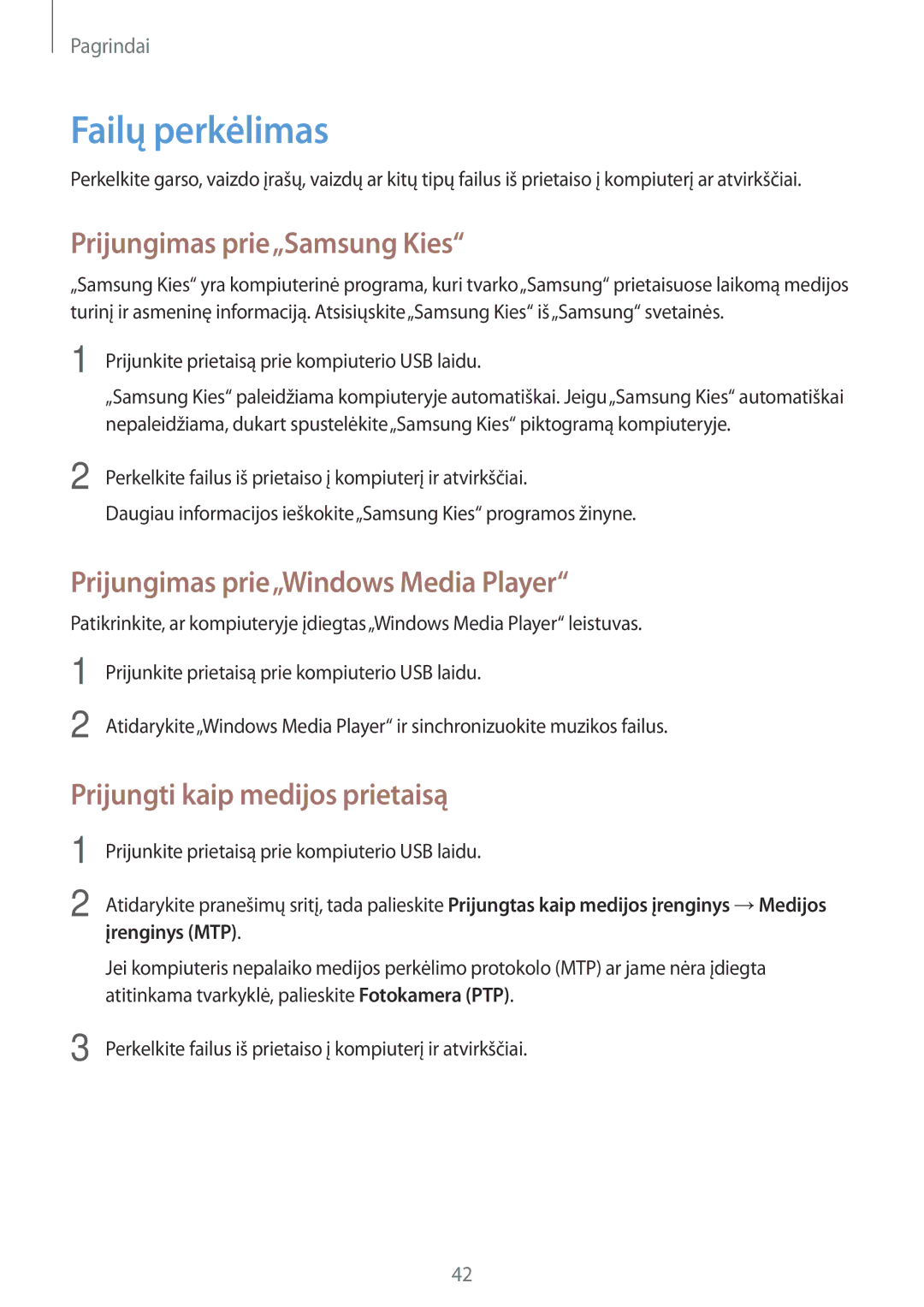 Pagrindai

Failų perkėlimas

Perkelkite garso, vaizdo įrašų, vaizdų ar kitų tipų failus iš prietaiso į kompiuterį ar atvirkščiai.

Prijungimas prie „Samsung Kies“

„Samsung Kies“ yra kompiuterinė programa, kuri tvarko „Samsung“ prietaisuose laikomą medijos turinį ir asmeninę informaciją. Atsisiųskite „Samsung Kies“ iš „Samsung“ svetainės.

1 Prijunkite prietaisą prie kompiuterio USB laidu.

„Samsung Kies“ paleidžiama kompiuteryje automatiškai. Jeigu „Samsung Kies“ automatiškai nepaleidžiama, dukart spustelėkite „Samsung Kies“ piktogramą kompiuteryje.

2 Perkelkite failus iš prietaiso į kompiuterį ir atvirkščiai.

Daugiau informacijos ieškokite „Samsung Kies“ programos žinyne.

Prijungimas prie „Windows Media Player“

Patikrinkite, ar kompiuteryje įdiegtas „Windows Media Player“ leistuvas.

1 Prijunkite prietaisą prie kompiuterio USB laidu.

2 Atidarykite „Windows Media Player“ ir sinchronizuokite muzikos failus.

Prijungti kaip medijos prietaisą

1 Prijunkite prietaisą prie kompiuterio USB laidu.

2 Atidarykite pranešimų sritį, tada palieskite Prijungtas kaip medijos įrenginys → Medijos įrenginys (MTP).

Jei kompiuteris nepalaiko medijos perkėlimo protokolo (MTP) ar jame nėra įdiegta atitinkama tvarkyklė, palieskite Fotokamera (PTP).

3 Perkelkite failus iš prietaiso į kompiuterį ir atvirkščiai.

42